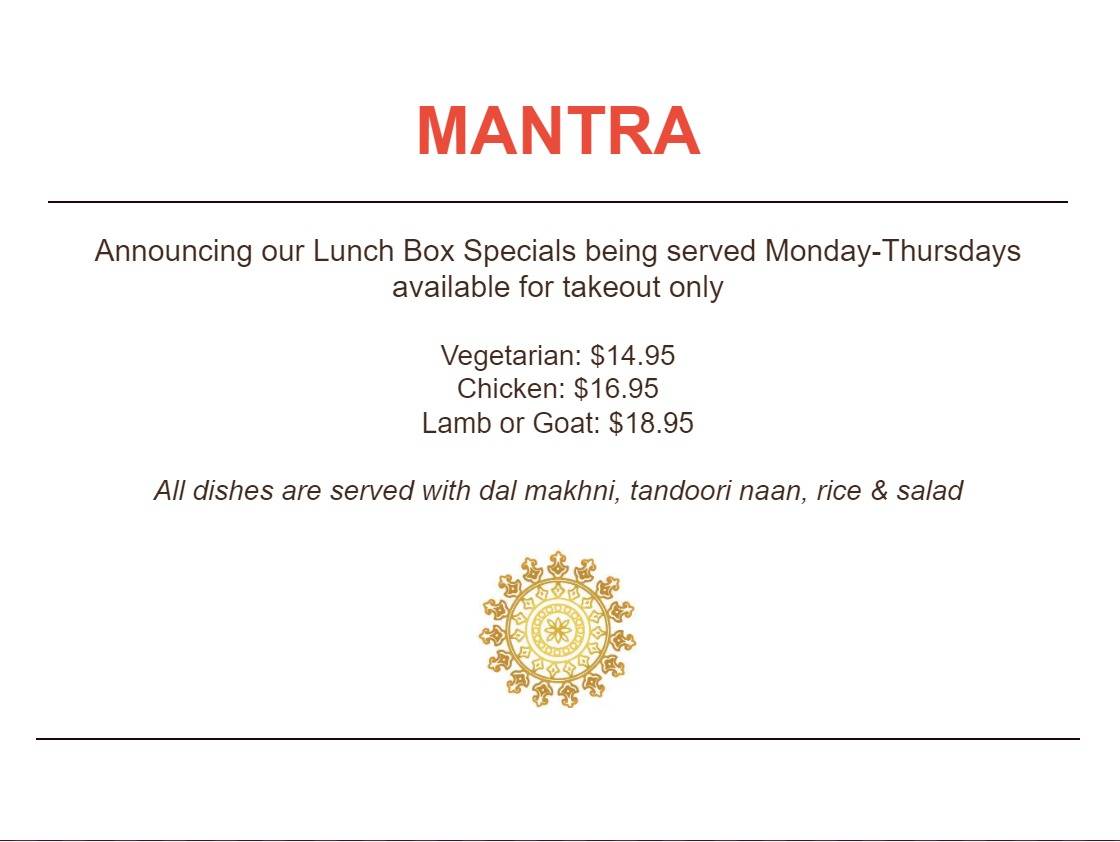 MANTRA

Announcing our Lunch Box Specials being served Monday-Thursdays available for takeout only

Vegetarian: \$14.95
Chicken: \$16.95
Lamb or Goat: \$18.95

All dishes are served with dal makhni, tandoori naan, rice & salad